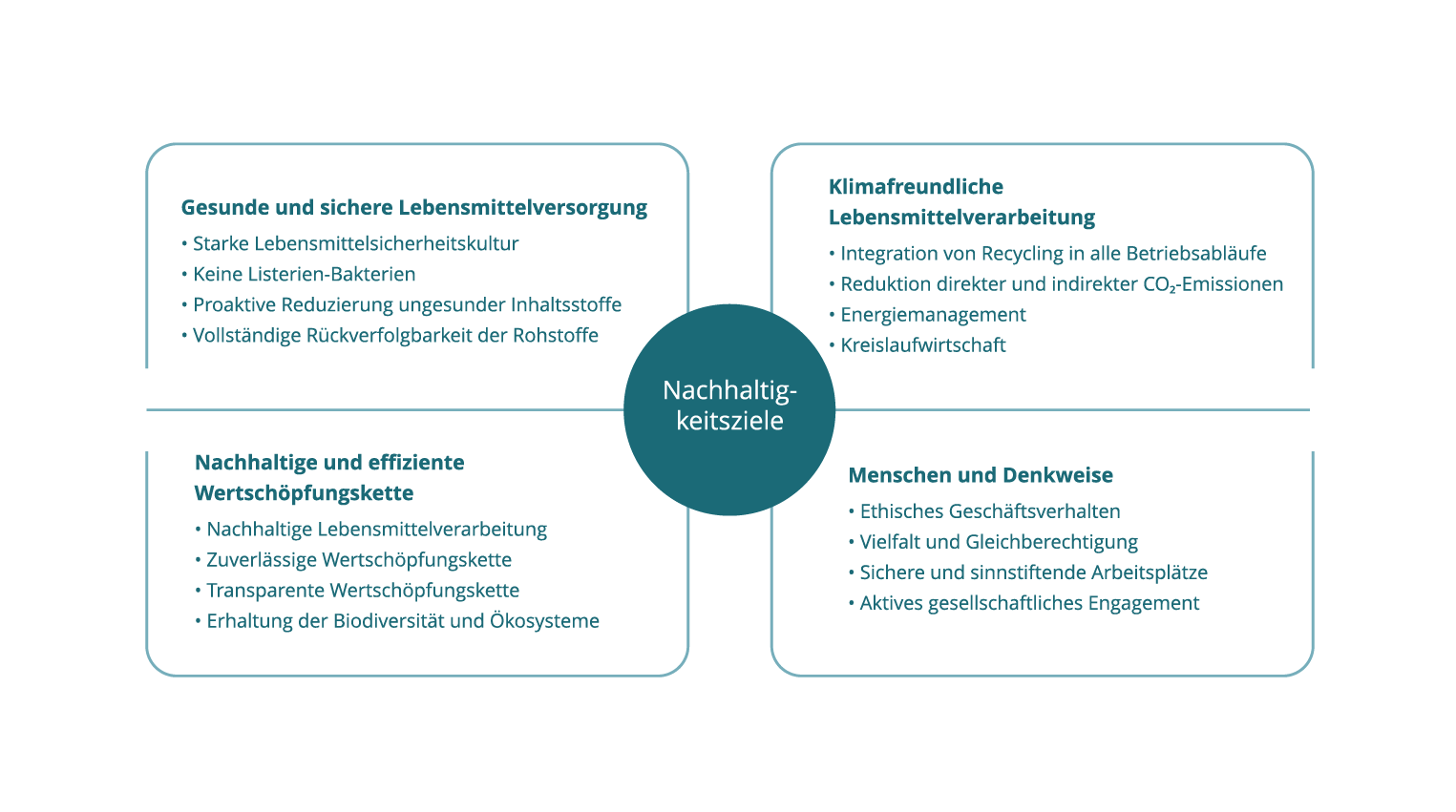 Gesunde und sichere Lebensmittelversorgung
• Starke Lebensmittelsicherheitskultur
• Keine Listerien-Bakterien
• Proaktive Reduzierung ungesunder Inhaltsstoffe
• Vollständige Rückverfolgbarkeit der Rohstoffe

Klimafreundliche Lebensmittelverarbeitung
• Integration von Recycling in alle Betriebsabläufe
• Reduktion direkter und indirekter $CO_2$-Emissionen
• Energiemanagement
• Kreislaufwirtschaft

Nachhaltigkeitsziele

Nachhaltige und effiziente Wertschöpfungskette
• Nachhaltige Lebensmittelverarbeitung
• Zuverlässige Wertschöpfungskette
• Transparente Wertschöpfungskette
• Erhaltung der Biodiversität und Ökosysteme

Menschen und Denkweise
• Ethisches Geschäftsverhalten
• Vielfalt und Gleichberechtigung
• Sichere und sinnstiftende Arbeitsplätze
• Aktives gesellschaftliches Engagement